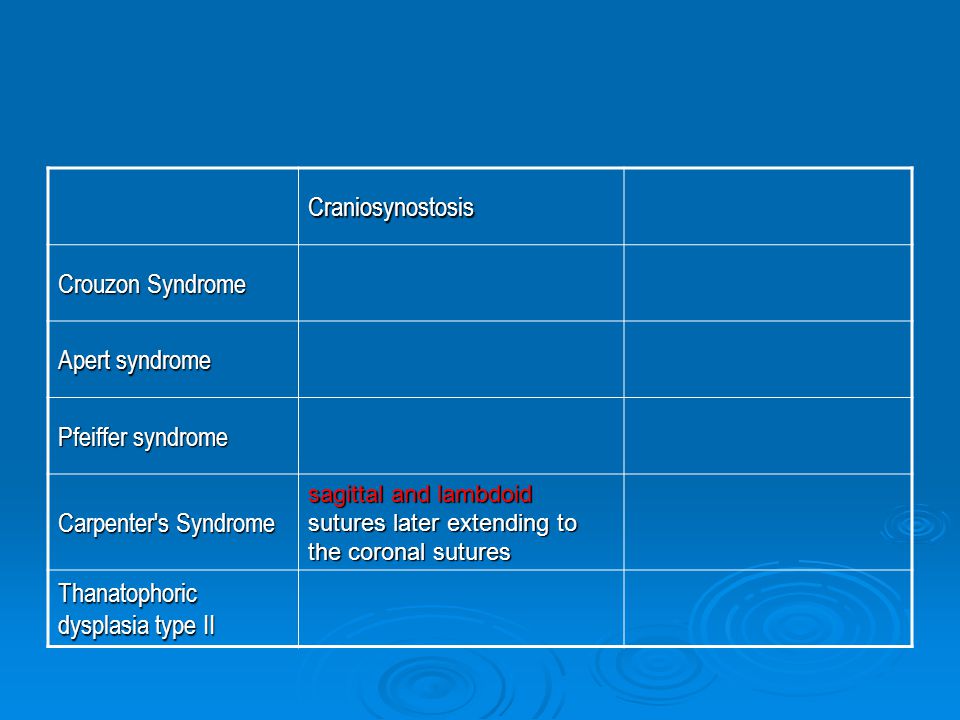 | | Craniosynostosis | |
|---|---|---|
| Crouzon Syndrome | | |
| Apert syndrome | | |
| Pfeiffer syndrome | | |
| Carpenter's Syndrome | sagittal and lambdoid sutures later extending to the coronal sutures | |
| Thanatophoric dysplasia type II | | |